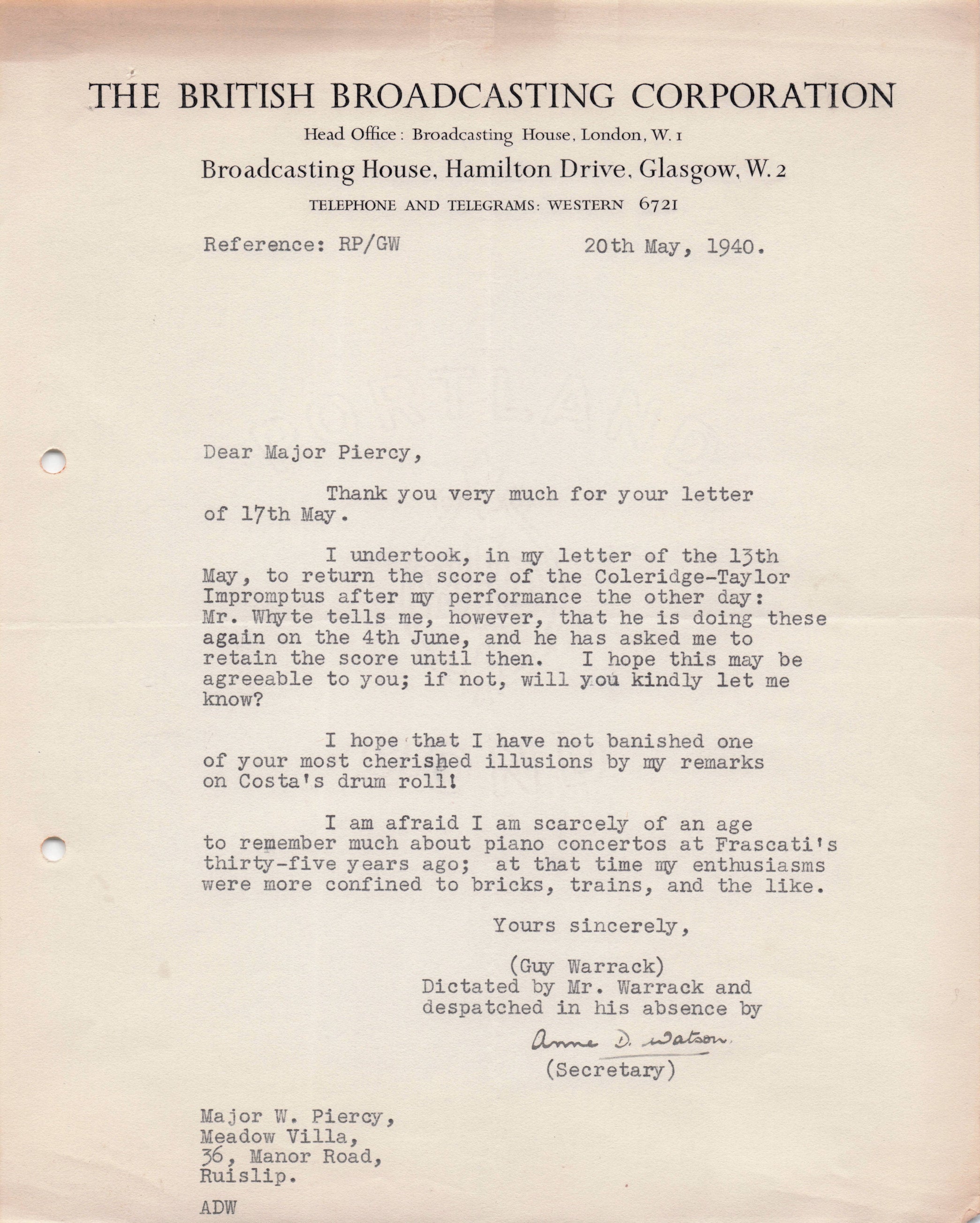 THE BRITISH BROADCASTING CORPORATION

Head Office: Broadcasting House, London, W. 1

Broadcasting House, Hamilton Drive, Glasgow, W. 2

TELEPHONE AND TELEGRAMS: WESTERN 6721

Reference: RP/GW

20th May, 1940.

Dear Major Piercy,

Thank you very much for your letter of 17th May.

I undertook, in my letter of the 13th May, to return the score of the Coleridge-Taylor Impromptus after my performance the other day: Mr. Whyte tells me, however, that he is doing these again on the 4th June, and he has asked me to retain the score until then. I hope this may be agreeable to you; if not, will you kindly let me know?

I hope that I have not banished one of your most cherished illusions by my remarks on Costa's drum roll!

I am afraid I am scarcely of an age to remember much about piano concertos at Frascati's thirty-five years ago; at that time my enthusiasms were more confined to bricks, trains, and the like.

Yours sincerely,

(Guy Warrack)
Dictated by Mr. Warrack and despatched in his absence by

Anne D. Watson

(Secretary)

Major W. Piercy,
Meadow Villa,
36, Manor Road,
Ruislip.

ADW